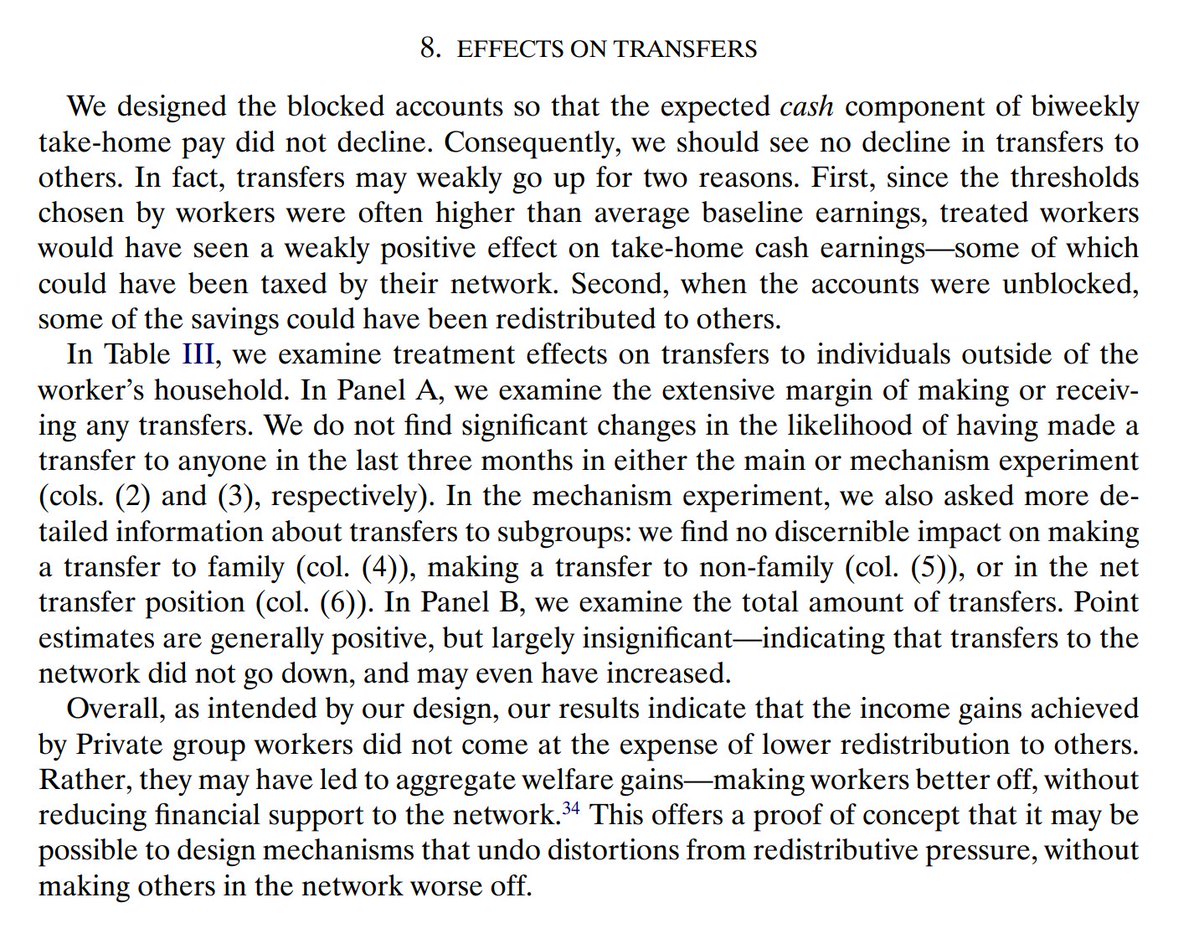 8. EFFECTS ON TRANSFERS

We designed the blocked accounts so that the expected cash component of biweekly take-home pay did not decline. Consequently, we should see no decline in transfers to others. In fact, transfers may weakly go up for two reasons. First, since the thresholds chosen by workers were often higher than average baseline earnings, treated workers would have seen a weakly positive effect on take-home cash earnings—some of which could have been taxed by their network. Second, when the accounts were unblocked, some of the savings could have been redistributed to others.

In Table III, we examine treatment effects on transfers to individuals outside of the worker's household. In Panel A, we examine the extensive margin of making or receiving any transfers. We do not find significant changes in the likelihood of having made a transfer to anyone in the last three months in either the main or mechanism experiment (cols. (2) and (3), respectively). In the mechanism experiment, we also asked more detailed information about transfers to subgroups: we find no discernible impact on making a transfer to family (col. (4)), making a transfer to non-family (col. (5)), or in the net transfer position (col. (6)). In Panel B, we examine the total amount of transfers. Point estimates are generally positive, but largely insignificant—indicating that transfers to the network did not go down, and may even have increased.

Overall, as intended by our design, our results indicate that the income gains achieved by Private group workers did not come at the expense of lower redistribution to others. Rather, they may have led to aggregate welfare gains—making workers better off, without reducing financial support to the network.$^{34}$ This offers a proof of concept that it may be possible to design mechanisms that undo distortions from redistributive pressure, without making others in the network worse off.